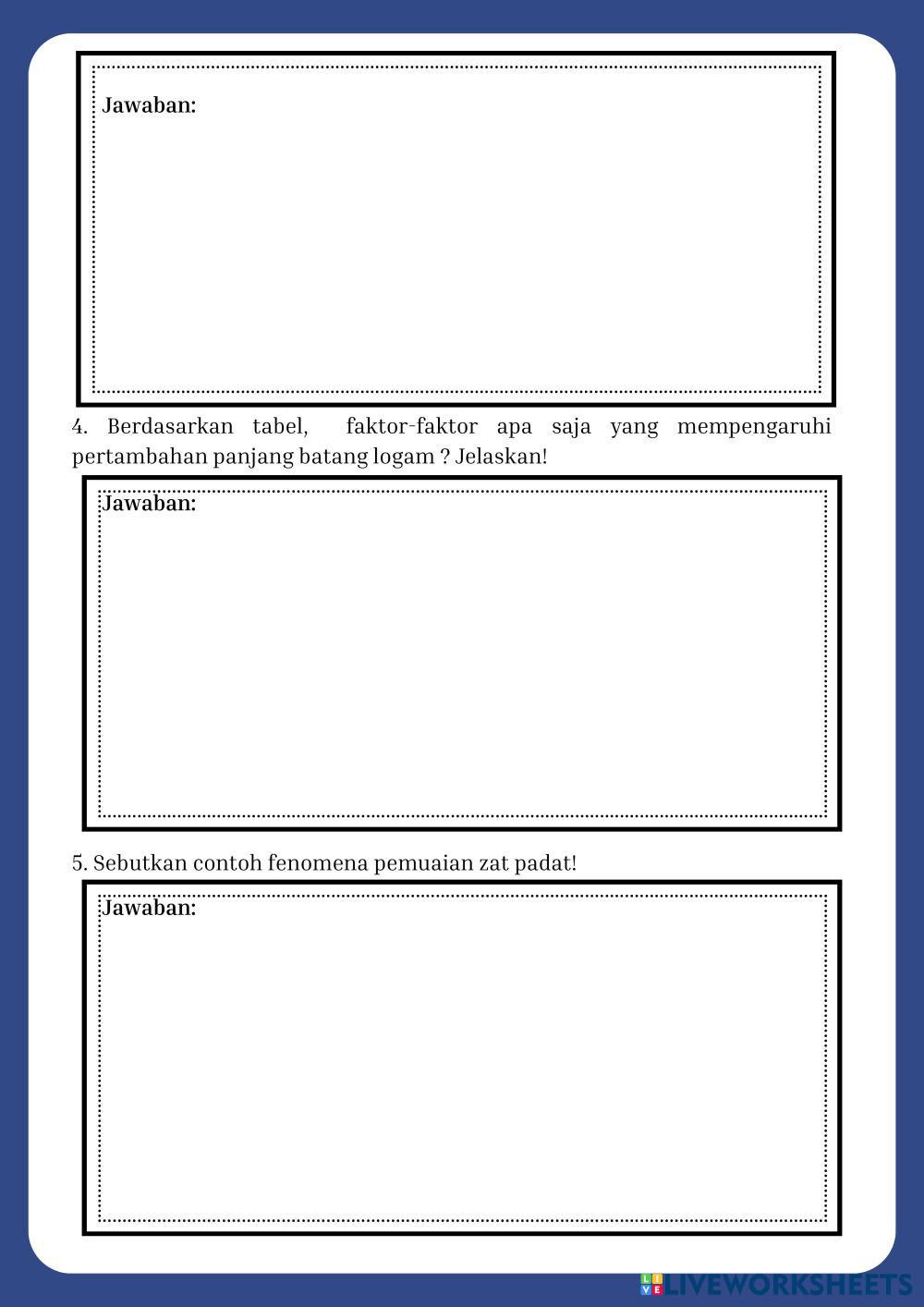 Jawaban:

4. Berdasarkan tabel, faktor-faktor apa saja yang mempengaruhi pertambahan panjang batang logam ? Jelaskan!

Jawaban:

5. Sebutkan contoh fenomena pemuaian zat padat!

Jawaban:

LIVEWORKSHEETS